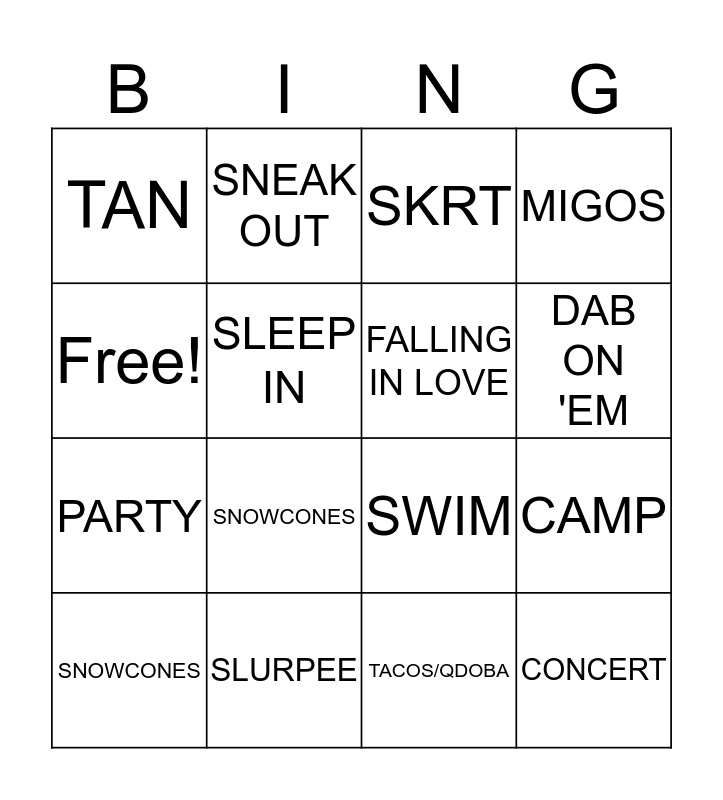 | B | I | N | G |
|---|---|---|---|
| TAN | SNEAK OUT | SKRT | MIGOS |
| Free! | SLEEP IN | FALLING IN LOVE | DAB ON 'EM |
| PARTY | SNOWCONES | SWIM | CAMP |
| SNOWCONES | SLURPEE | TACOS/QDOBA | CONCERT |